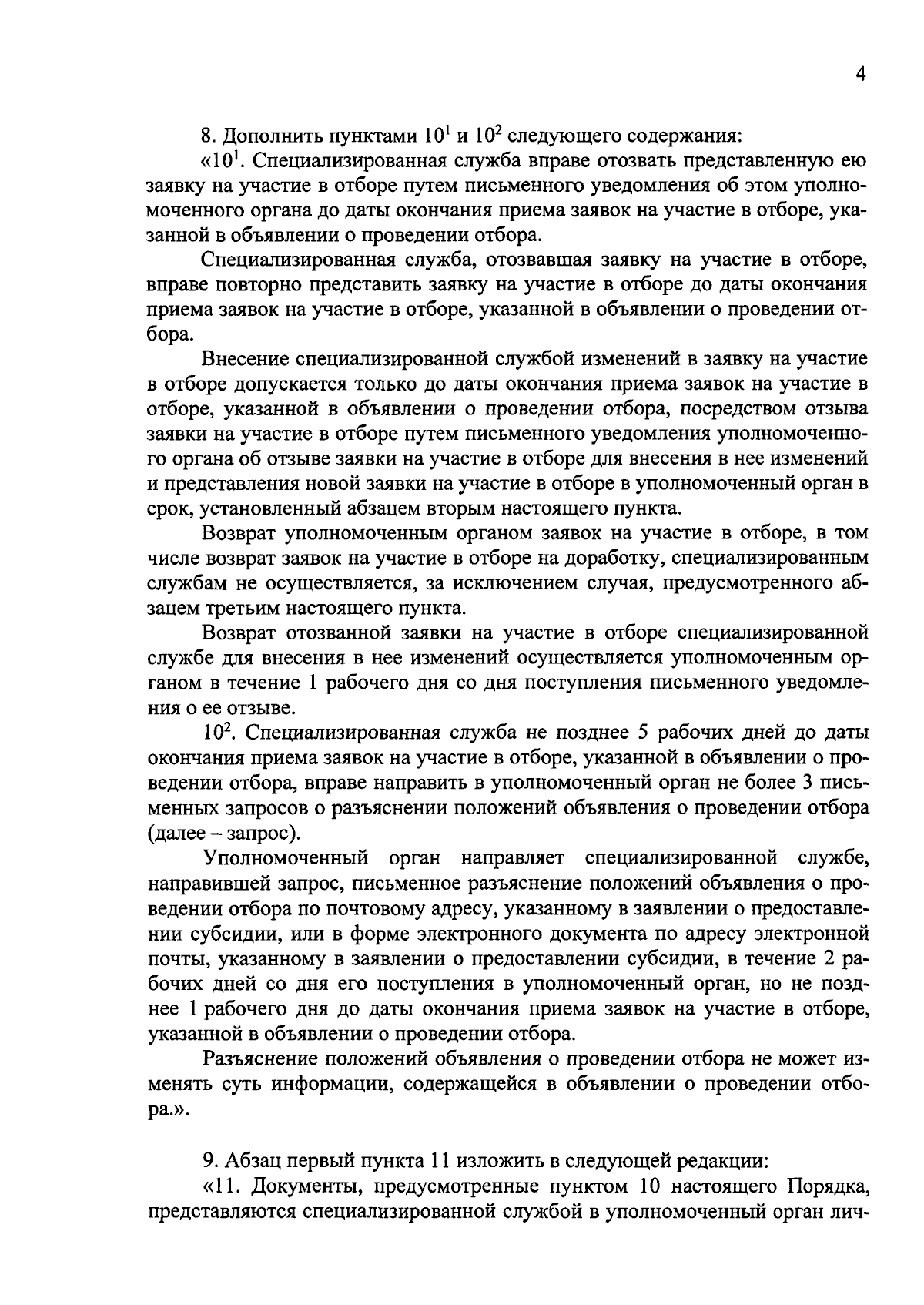 4

8. Дополнить пунктами $10^1$ и $10^2$ следующего содержания:

«$10^1$. Специализированная служба вправе отозвать представленную ею заявку на участие в отборе путем письменного уведомления об этом уполномоченного органа до даты окончания приема заявок на участие в отборе, указанной в объявлении о проведении отбора.

Специализированная служба, отозвавшая заявку на участие в отборе, вправе повторно представить заявку на участие в отборе до даты окончания приема заявок на участие в отборе, указанной в объявлении о проведении отбора.

Внесение специализированной службой изменений в заявку на участие в отборе допускается только до даты окончания приема заявок на участие в отборе, указанной в объявлении о проведении отбора, посредством отзыва заявки на участие в отборе путем письменного уведомления уполномоченного органа об отзыве заявки на участие в отборе для внесения в нее изменений и представления новой заявки на участие в отборе в уполномоченный орган в срок, установленный абзацем вторым настоящего пункта.

Возврат уполномоченным органом заявок на участие в отборе, в том числе возврат заявок на участие в отборе на доработку, специализированным службам не осуществляется, за исключением случая, предусмотренного абзацем третьим настоящего пункта.

Возврат отозванной заявки на участие в отборе специализированной службе для внесения в нее изменений осуществляется уполномоченным органом в течение 1 рабочего дня со дня поступления письменного уведомления о ее отзыве.

$10^2$. Специализированная служба не позднее 5 рабочих дней до даты окончания приема заявок на участие в отборе, указанной в объявлении о проведении отбора, вправе направить в уполномоченный орган не более 3 письменных запросов о разъяснении положений объявления о проведении отбора (далее – запрос).

Уполномоченный орган направляет специализированной службе, направившей запрос, письменное разъяснение положений объявления о проведении отбора по почтовому адресу, указанному в заявлении о предоставлении субсидии, или в форме электронного документа по адресу электронной почты, указанному в заявлении о предоставлении субсидии, в течение 2 рабочих дней со дня его поступления в уполномоченный орган, но не позднее 1 рабочего дня до даты окончания приема заявок на участие в отборе, указанной в объявлении о проведении отбора.

Разъяснение положений объявления о проведении отбора не может изменять суть информации, содержащейся в объявлении о проведении отбора.».

9. Абзац первый пункта 11 изложить в следующей редакции:

«11. Документы, предусмотренные пунктом 10 настоящего Порядка, представляются специализированной службой в уполномоченный орган лич-